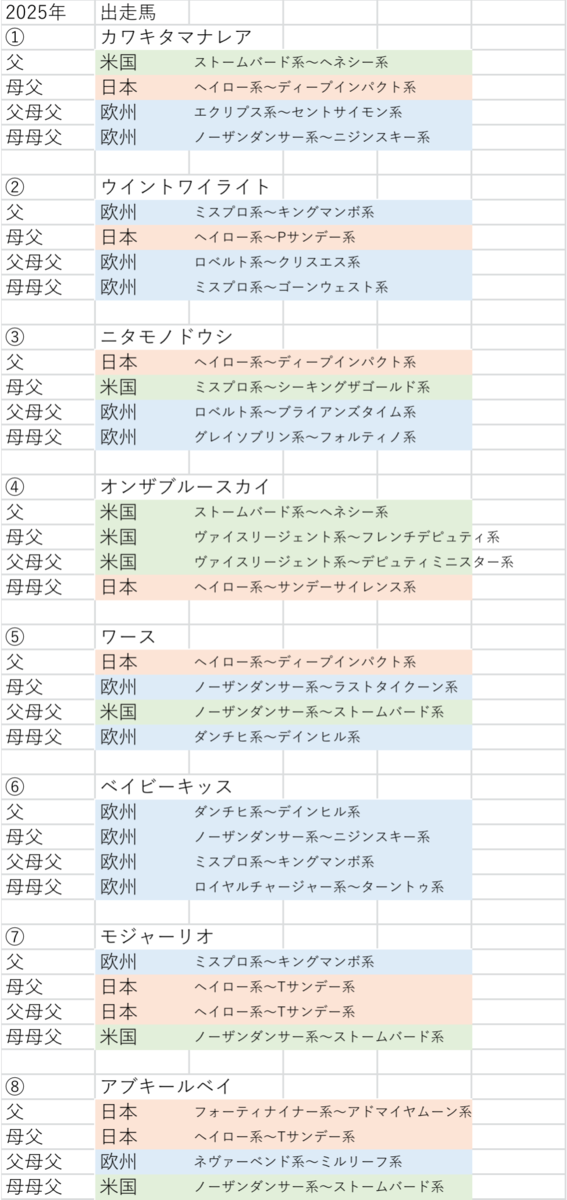 | 2025年 | 出走馬 | |
|---|---|---|
| ① | カワキタマナレア | |
| 父 | 米国 | ストームバード系～ヘネシー系 |
| 母父 | 日本 | ヘイロー系～ディープインパクト系 |
| 父母父 | 欧州 | エクリプス系～セントサイモン系 |
| 母母父 | 欧州 | ノーザンダンサー系～ニジンスキー系 |
| | | |
| ② | ウイントワイライト | |
| 父 | 欧州 | ミスプロ系～キングマンボ系 |
| 母父 | 日本 | ヘイロー系～Pサンデー系 |
| 父母父 | 欧州 | ロベルト系～クリスエス系 |
| 母母父 | 欧州 | ミスプロ系～ゴーンウェスト系 |
| | | |
| ③ | ニタモノドウシ | |
| 父 | 日本 | ヘイロー系～ディープインパクト系 |
| 母父 | 米国 | ミスプロ系～シーキングザゴールド系 |
| 父母父 | 欧州 | ロベルト系～ブライアンズタイム系 |
| 母母父 | 欧州 | グレイソブリン系～フォルティノ系 |
| | | |
| ④ | オンザブルースカイ | |
| 父 | 米国 | ストームバード系～ヘネシー系 |
| 母父 | 米国 | ヴァイスリージェント系～フレンチデピュティ系 |
| 父母父 | 米国 | ヴァイスリージェント系～デピュティミニスター系 |
| 母母父 | 日本 | ヘイロー系～サンデーサイレンス系 |
| | | |
| ⑤ | ワース | |
| 父 | 日本 | ヘイロー系～ディープインパクト系 |
| 母父 | 欧州 | ノーザンダンサー系～ラストタイクーン系 |
| 父母父 | 米国 | ノーザンダンサー系～ストームバード系 |
| 母母父 | 欧州 | ダンチヒ系～デインヒル系 |
| | | |
| ⑥ | ベイビーキッス | |
| 父 | 欧州 | ダンチヒ系～デインヒル系 |
| 母父 | 欧州 | ノーザンダンサー系～ニジンスキー系 |
| 父母父 | 欧州 | ミスプロ系～キングマンボ系 |
| 母母父 | 欧州 | ロイヤルチャージャー系～ターントゥ系 |
| | | |
| ⑦ | モジャーリオ | |
| 父 | 欧州 | ミスプロ系～キングマンボ系 |
| 母父 | 日本 | ヘイロー系～Tサンデー系 |
| 父母父 | 日本 | ヘイロー系～Tサンデー系 |
| 母母父 | 米国 | ノーザンダンサー系～ストームバード系 |
| | | |
| ⑧ | アブキールベイ | |
| 父 | 日本 | フォーティナイナー系～アドマイヤムーン系 |
| 母父 | 日本 | ヘイロー系～Tサンデー系 |
| 父母父 | 欧州 | ネヴァーベンド系～ミルリーフ系 |
| 母母父 | 米国 | ノーザンダンサー系～ストームバード系 |